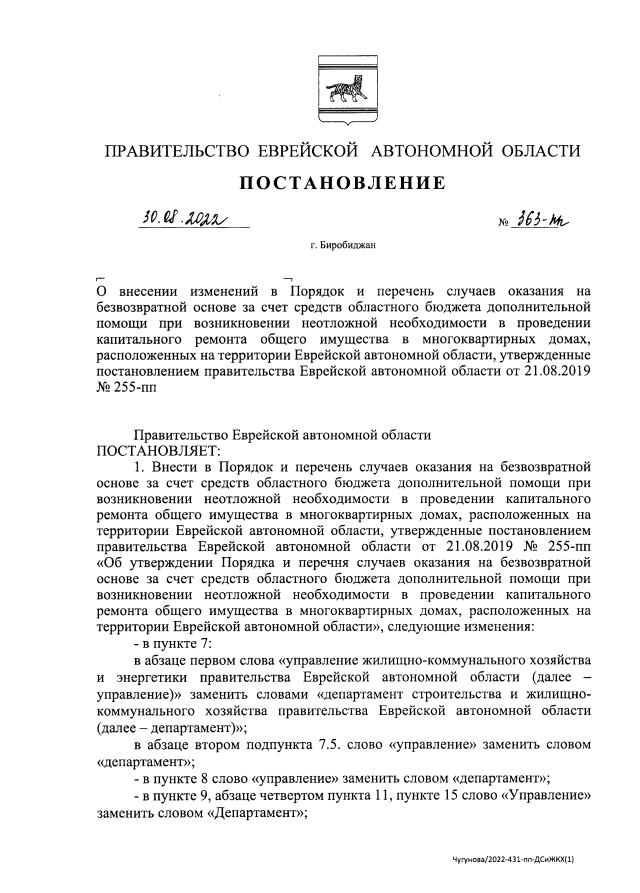 ПРАВИТЕЛЬСТВО ЕВРЕЙСКОЙ АВТОНОМНОЙ ОБЛАСТИ

ПОСТАНОВЛЕНИЕ

30.08.2022 № 363-пп

г. Биробиджан

О внесении изменений в Порядок и перечень случаев оказания на безвозвратной основе за счет средств областного бюджета дополнительной помощи при возникновении неотложной необходимости в проведении капитального ремонта общего имущества в многоквартирных домах, расположенных на территории Еврейской автономной области, утвержденные постановлением правительства Еврейской автономной области от 21.08.2019 № 255-пп

Правительство Еврейской автономной области
ПОСТАНОВЛЯЕТ:

1. Внести в Порядок и перечень случаев оказания на безвозвратной основе за счет средств областного бюджета дополнительной помощи при возникновении неотложной необходимости в проведении капитального ремонта общего имущества в многоквартирных домах, расположенных на территории Еврейской автономной области, утвержденные постановлением правительства Еврейской автономной области от 21.08.2019 № 255-пп «Об утверждении Порядка и перечня случаев оказания на безвозвратной основе за счет средств областного бюджета дополнительной помощи при возникновении неотложной необходимости в проведении капитального ремонта общего имущества в многоквартирных домах, расположенных на территории Еврейской автономной области», следующие изменения:

- в пункте 7:

в абзаце первом слова «управление жилищно-коммунального хозяйства и энергетики правительства Еврейской автономной области (далее – управление)» заменить словами «департамент строительства и жилищно-коммунального хозяйства правительства Еврейской автономной области (далее – департамент)»;

в абзаце втором подпункта 7.5. слово «управление» заменить словом «департамент»;

- в пункте 8 слово «управление» заменить словом «департамент»;

- в пункте 9, абзаце четвертом пункта 11, пункте 15 слово «Управление» заменить словом «Департамент»;

Чугунова/2022-431-пп-ДСиЖКХ(1)